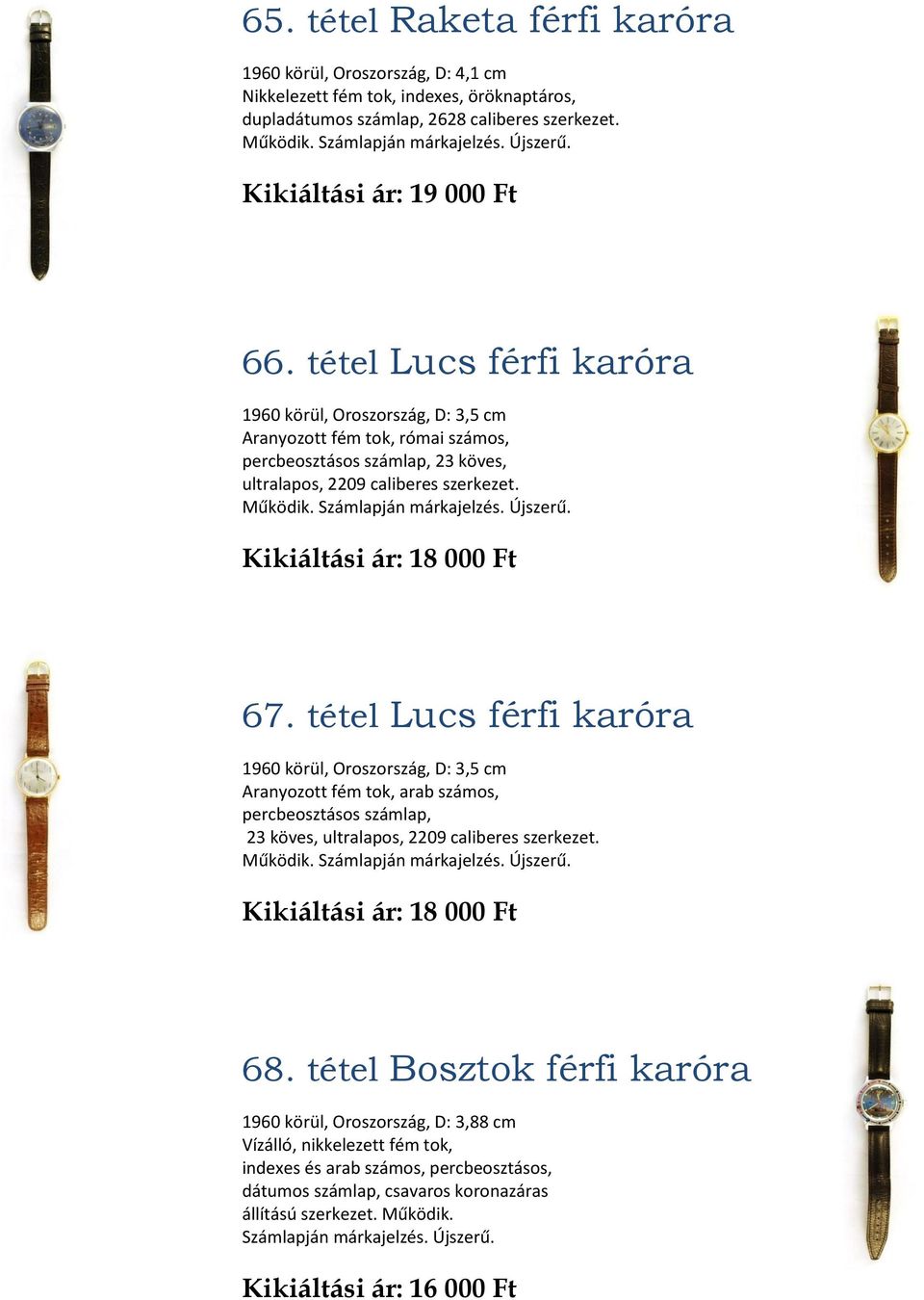 65. tétel Raketa férfi karóra

1960 körül, Oroszország, D: 4,1 cm
Nikkelezett fém tok, indexes, öröknaptáros, dupladátumos számlap, 2628 caliberes szerkezet. Működik. Számlapján márkajelzés. Újszerű.

Kikiáltási ár: 19 000 Ft

66. tétel Lucs férfi karóra

1960 körül, Oroszország, D: 3,5 cm
Aranyozott fém tok, római számos, percbeosztásos számlap, 23 köves, ultralapos, 2209 caliberes szerkezet. Működik. Számlapján márkajelzés. Újszerű.

Kikiáltási ár: 18 000 Ft

67. tétel Lucs férfi karóra

1960 körül, Oroszország, D: 3,5 cm
Aranyozott fém tok, arab számos, percbeosztásos számlap, 23 köves, ultralapos, 2209 caliberes szerkezet. Működik. Számlapján márkajelzés. Újszerű.

Kikiáltási ár: 18 000 Ft

68. tétel Bosztok férfi karóra

1960 körül, Oroszország, D: 3,88 cm
Vízálló, nikkelezett fém tok, indexes és arab számos, percbeosztásos, dátumos számlap, csavaros koronazáras állítású szerkezet. Működik. Számlapján márkajelzés. Újszerű.

Kikiáltási ár: 16 000 Ft